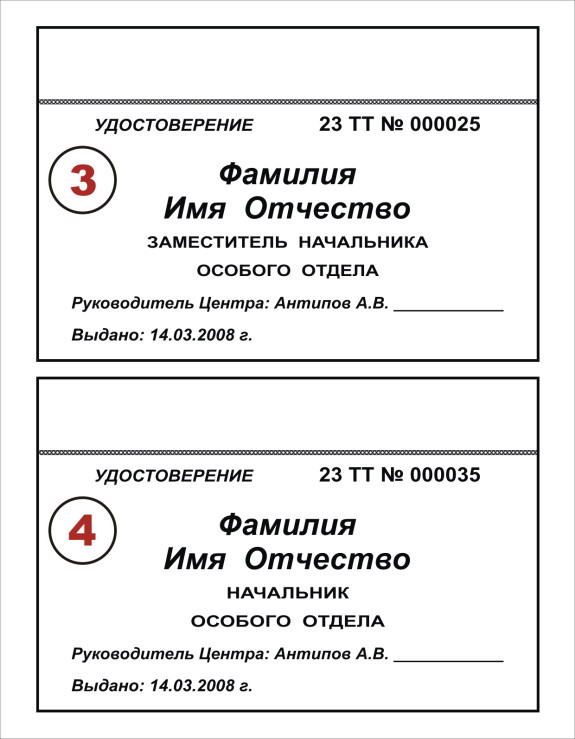 УДОСТОВЕРЕНИЕ 23 ТТ № 000025

3

Фамилия
Имя Отчество

ЗАМЕСТИТЕЛЬ НАЧАЛЬНИКА
ОСОБОГО ОТДЕЛА

Руководитель Центра: Антипов А.В. ____________

Выдано: 14.03.2008 г.

УДОСТОВЕРЕНИЕ 23 ТТ № 000035

4

Фамилия
Имя Отчество

НАЧАЛЬНИК
ОСОБОГО ОТДЕЛА

Руководитель Центра: Антипов А.В. ____________

Выдано: 14.03.2008 г.